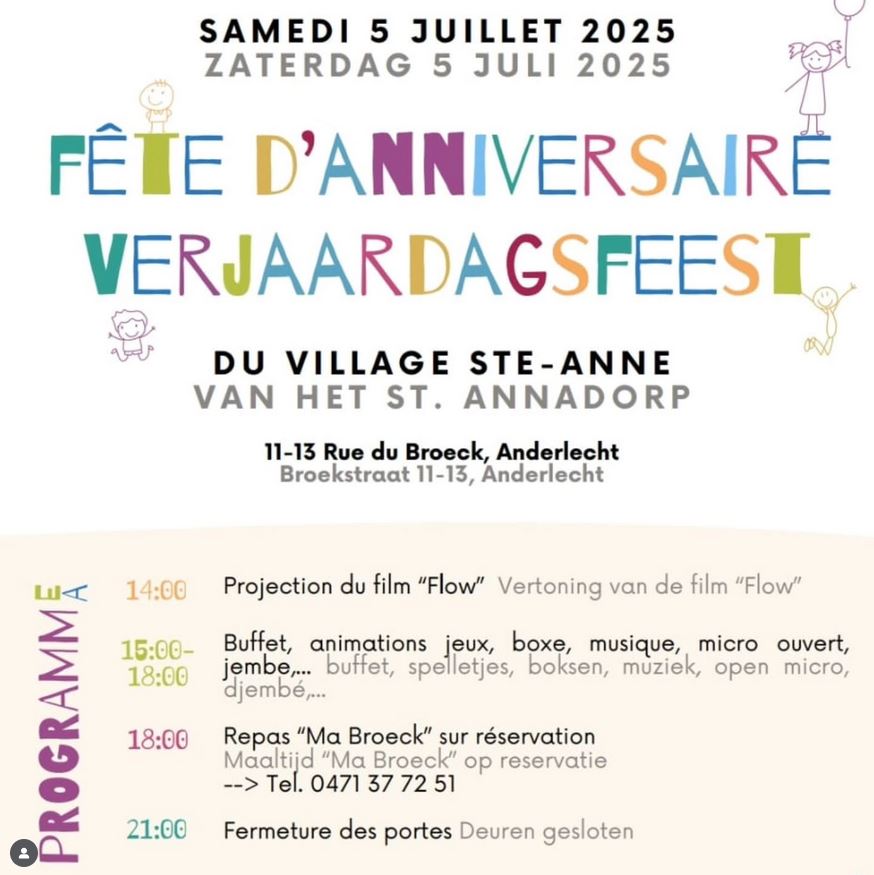 SAMEDI 5 JUILLET 2025
ZATERDAG 5 JULI 2025

FÊTE D'ANNIVERSAIRE
VERJAARDAGSFEEST

DU VILLAGE STE-ANNE
VAN HET ST. ANNADORP

11-13 Rue du Broeck, Anderlecht
Broekstraat 11-13, Anderlecht

PROGRAMMEA

14:00 Projection du film "Flow" Vertoning van de film "Flow"

15:00-18:00 Buffet, animations jeux, boxe, musique, micro ouvert, jembe,... buffet, spelletjes, boksen, muziek, open micro, djembé,...

18:00 Repas "Ma Broeck" sur réservation
Maaltijd "Ma Broeck" op reservatie
--> Tel. 0471 37 72 51

21:00 Fermeture des portes Deuren gesloten